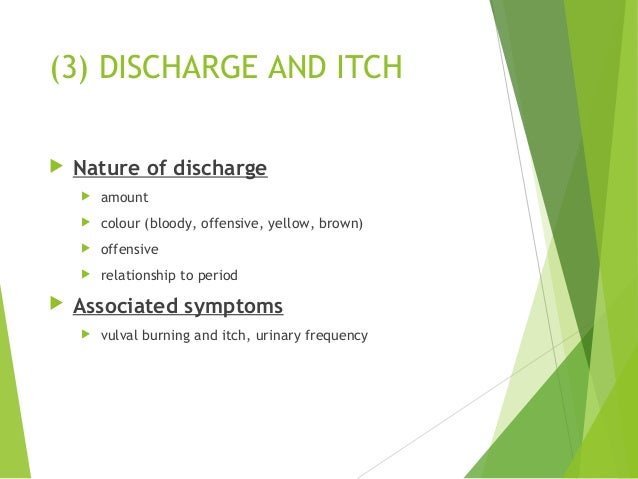 (3) DISCHARGE AND ITCH

Nature of discharge

amount

colour (bloody, offensive, yellow, brown)

offensive

relationship to period

Associated symptoms

vulval burning and itch, urinary frequency